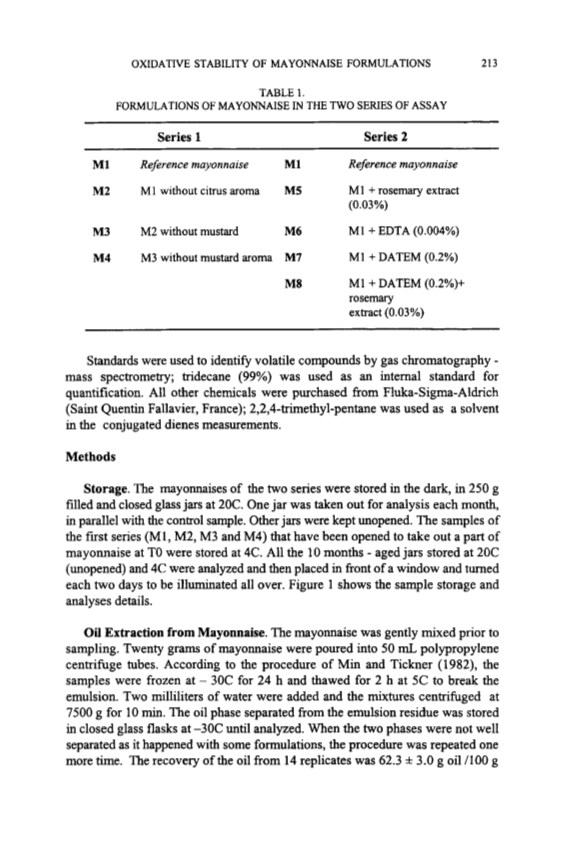 OXIDATIVE STABILITY OF MAYONNAISE FORMULATIONS 213

TABLE 1.
FORMULATIONS OF MAYONNAISE IN THE TWO SERIES OF ASSAY

| | Series 1 | | Series 2 |
|---|---|---|---|
| M1 | Reference mayonnaise | M1 | Reference mayonnaise |
| M2 | M1 without citrus aroma | M5 | M1 + rosemary extract (0.03%) |
| M3 | M2 without mustard | M6 | M1 + EDTA (0.004%) |
| M4 | M3 without mustard aroma | M7 | M1 + DATEM (0.2%) |
| | | M8 | M1 + DATEM (0.2%)+ rosemary extract (0.03%) |

Standards were used to identify volatile compounds by gas chromatography - mass spectrometry; tridecane (99%) was used as an internal standard for quantification. All other chemicals were purchased from Fluka-Sigma-Aldrich (Saint Quentin Fallavier, France); 2,2,4-trimethyl-pentane was used as a solvent in the conjugated dienes measurements.

Methods

Storage. The mayonnaises of the two series were stored in the dark, in 250 g filled and closed glass jars at 20C. One jar was taken out for analysis each month, in parallel with the control sample. Other jars were kept unopened. The samples of the first series (M1, M2, M3 and M4) that have been opened to take out a part of mayonnaise at T0 were stored at 4C. All the 10 months - aged jars stored at 20C (unopened) and 4C were analyzed and then placed in front of a window and turned each two days to be illuminated all over. Figure 1 shows the sample storage and analyses details.

Oil Extraction from Mayonnaise. The mayonnaise was gently mixed prior to sampling. Twenty grams of mayonnaise were poured into 50 mL polypropylene centrifuge tubes. According to the procedure of Min and Tickner (1982), the samples were frozen at – 30C for 24 h and thawed for 2 h at 5C to break the emulsion. Two milliliters of water were added and the mixtures centrifuged at 7500 g for 10 min. The oil phase separated from the emulsion residue was stored in closed glass flasks at –30C until analyzed. When the two phases were not well separated as it happened with some formulations, the procedure was repeated one more time. The recovery of the oil from 14 replicates was 62.3 ± 3.0 g oil /100 g